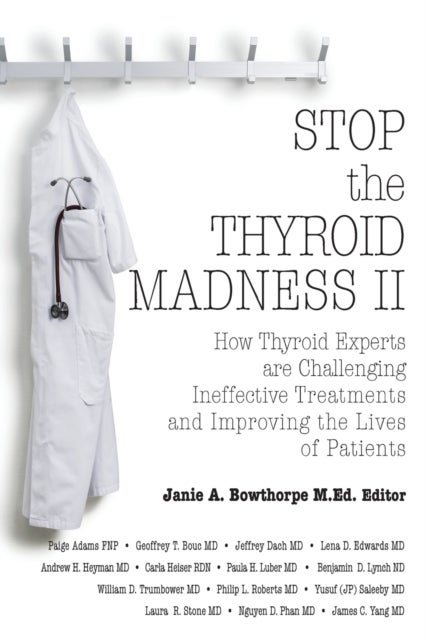 STOP
the
THYROID
MADNESS II

How Thyroid Experts are Challenging Ineffective Treatments and Improving the Lives of Patients

Janie A. Bowthorpe M.Ed. Editor

Paige Adams FNP • Geoffrey T. Bouc MD • Jeffrey Dach MD • Lena D. Edwards MD
Andrew H. Heyman MD • Carla Heiser RDN • Paula H. Luber MD • Benjamin D. Lynch ND
William D. Trumbower MD • Philip L. Roberts MD • Yusuf (JP) Saleeby MD
Laura R. Stone MD • Nguyen D. Phan MD • James C. Yang MD